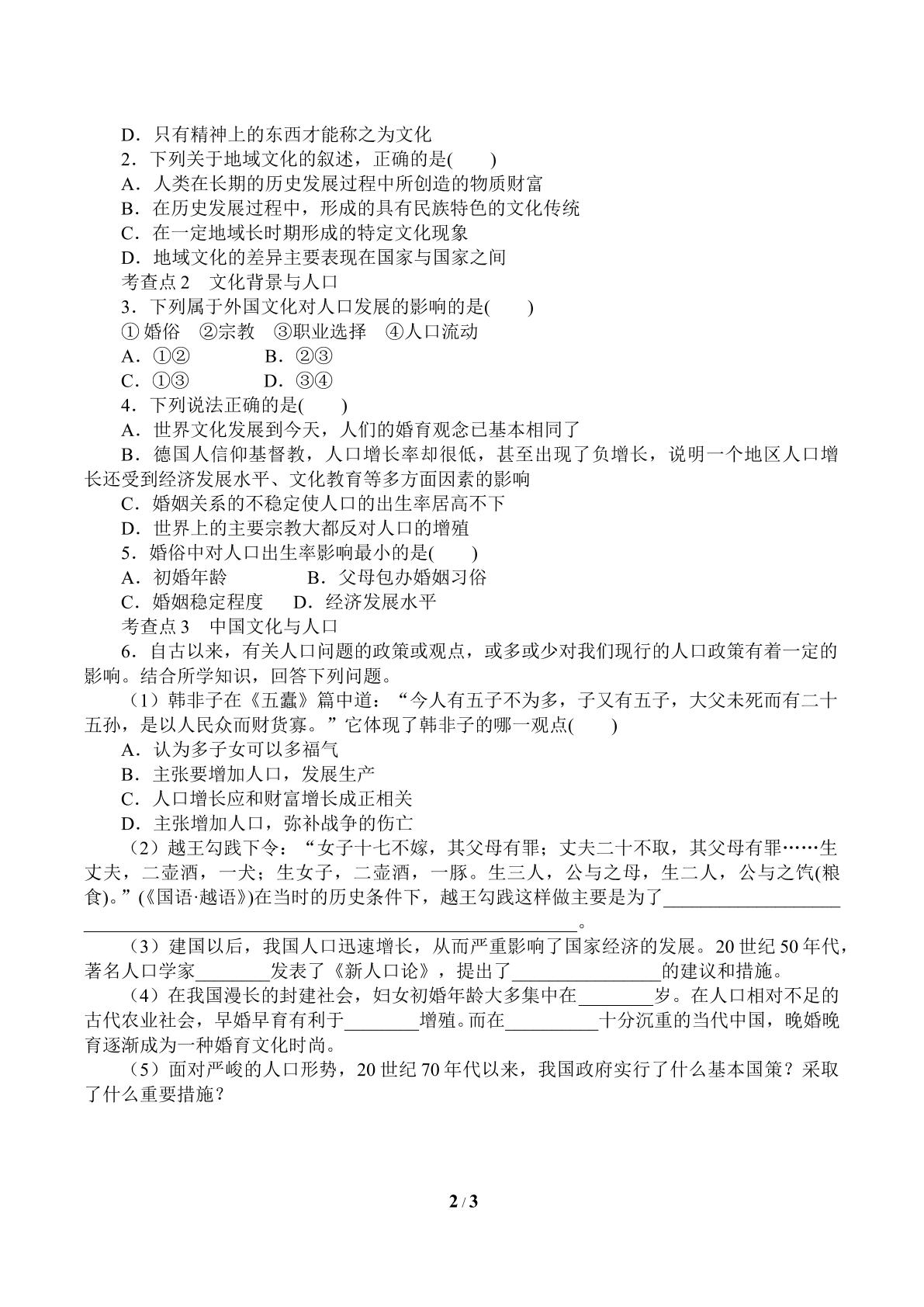 D．只有精神上的东西才能称之为文化

2．下列关于地域文化的叙述，正确的是(　　)

A．人类在长期的历史发展过程中所创造的物质财富

B．在历史发展过程中，形成的具有民族特色的文化传统

C．在一定地域长时期形成的特定文化现象

D．地域文化的差异主要表现在国家与国家之间

考查点2　文化背景与人口

3．下列属于外国文化对人口发展的影响的是(　　)

①婚俗　②宗教　③职业选择　④人口流动

A．①②　B．②③

C．①③　D．③④

4．下列说法正确的是(　　)

A．世界文化发展到今天，人们的婚育观念已基本相同了

B．德国人信仰基督教，人口增长率却很低，甚至出现了负增长，说明一个地区人口增长还受到经济发展水平、文化教育等多方面因素的影响

C．婚姻关系的不稳定使人口的出生率居高不下

D．世界上的主要宗教大都反对人口的增殖

5．婚俗中对人口出生率影响最小的是(　　)

A．初婚年龄　B．父母包办婚姻习俗

C．婚姻稳定程度　D．经济发展水平

考查点3　中国文化与人口

6．自古以来，有关人口问题的政策或观点，或多或少对我们现行的人口政策有着一定的影响。结合所学知识，回答下列问题。

（1）韩非子在《五蠹》篇中道：“今人有五子不为多，子又有五子，大父未死而有二十五孙，是以人民众而财货寡。”它体现了韩非子的哪一观点(　　)

A．认为多子女可以多福气

B．主张要增加人口，发展生产

C．人口增长应和财富增长成正相关

D．主张增加人口，弥补战争的伤亡

（2）越王勾践下令：“女子十七不嫁，其父母有罪；丈夫二十不取，其父母有罪……生丈夫，二壶酒，一犬；生女子，二壶酒，一豚。生三人，公与之母，生二人，公与之饩(粮食)。”(《国语·越语》)在当时的历史条件下，越王勾践这样做主要是为了____。

（3）建国以后，我国人口迅速增长，从而严重影响了国家经济的发展。20世纪50年代，著名人口学家____发表了《新人口论》，提出了____的建议和措施。

（4）在我国漫长的封建社会，妇女初婚年龄大多集中在____岁。在人口相对不足的古代农业社会，早婚早育有利于____增殖。而在____十分沉重的当代中国，晚婚晚育逐渐成为一种婚育文化时尚。

（5）面对严峻的人口形势，20世纪70年代以来，我国政府实行了什么基本国策？采取了什么重要措施？

2 / 3